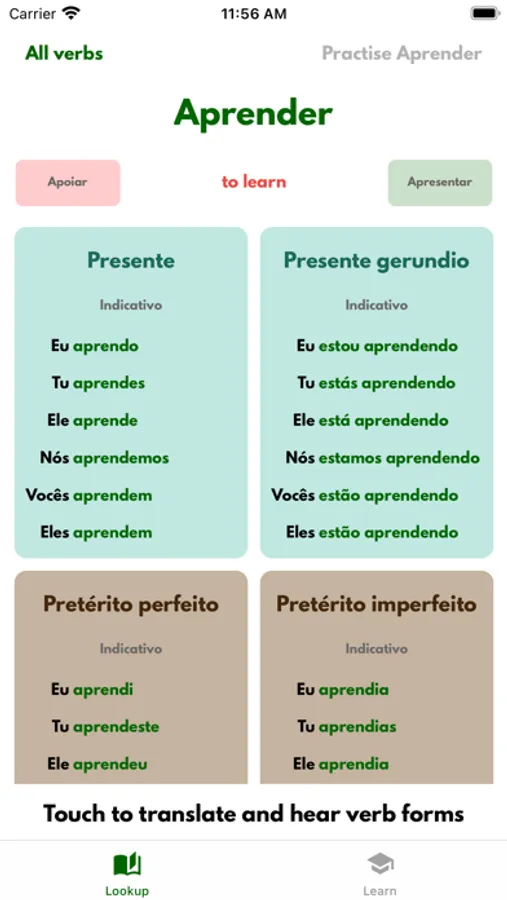 Carrier 11:56 AM

All verbs Practise Aprender

Aprender

Apoiar to learn Apresentar

Presente

Indicativo

Eu aprendo
Tu aprendes
Ele aprende
Nós aprendemos
Vocês aprendem
Eles aprendem

Presente gerundio

Indicativo

Eu estou aprendendo
Tu estás aprendendo
Ele está aprendendo
Nós estamos aprendendo
Vocês estão aprendendo
Eles estão aprendendo

Pretérito perfeito

Indicativo

Eu aprendi
Tu aprendeste
Ele aprendeu

Pretérito imperfeito

Indicativo

Eu aprendia
Tu aprendias
Ele aprendia

Touch to translate and hear verb forms

Lookup Learn